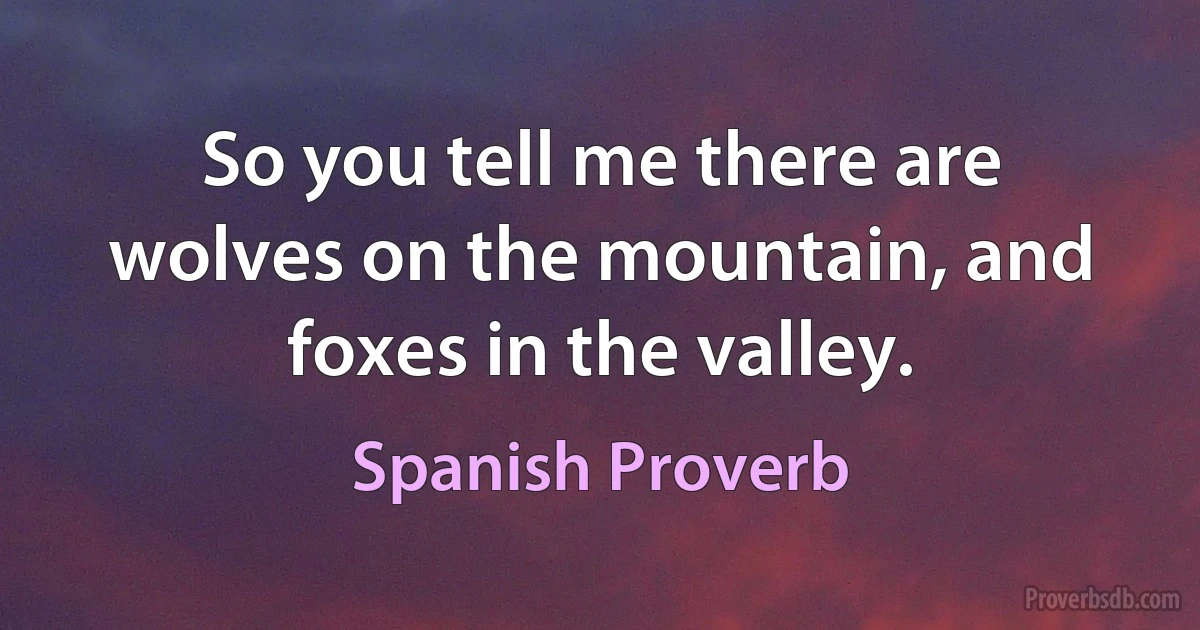 So you tell me there are wolves on the mountain, and foxes in the valley.

Spanish Proverb

Proverbsdb.com